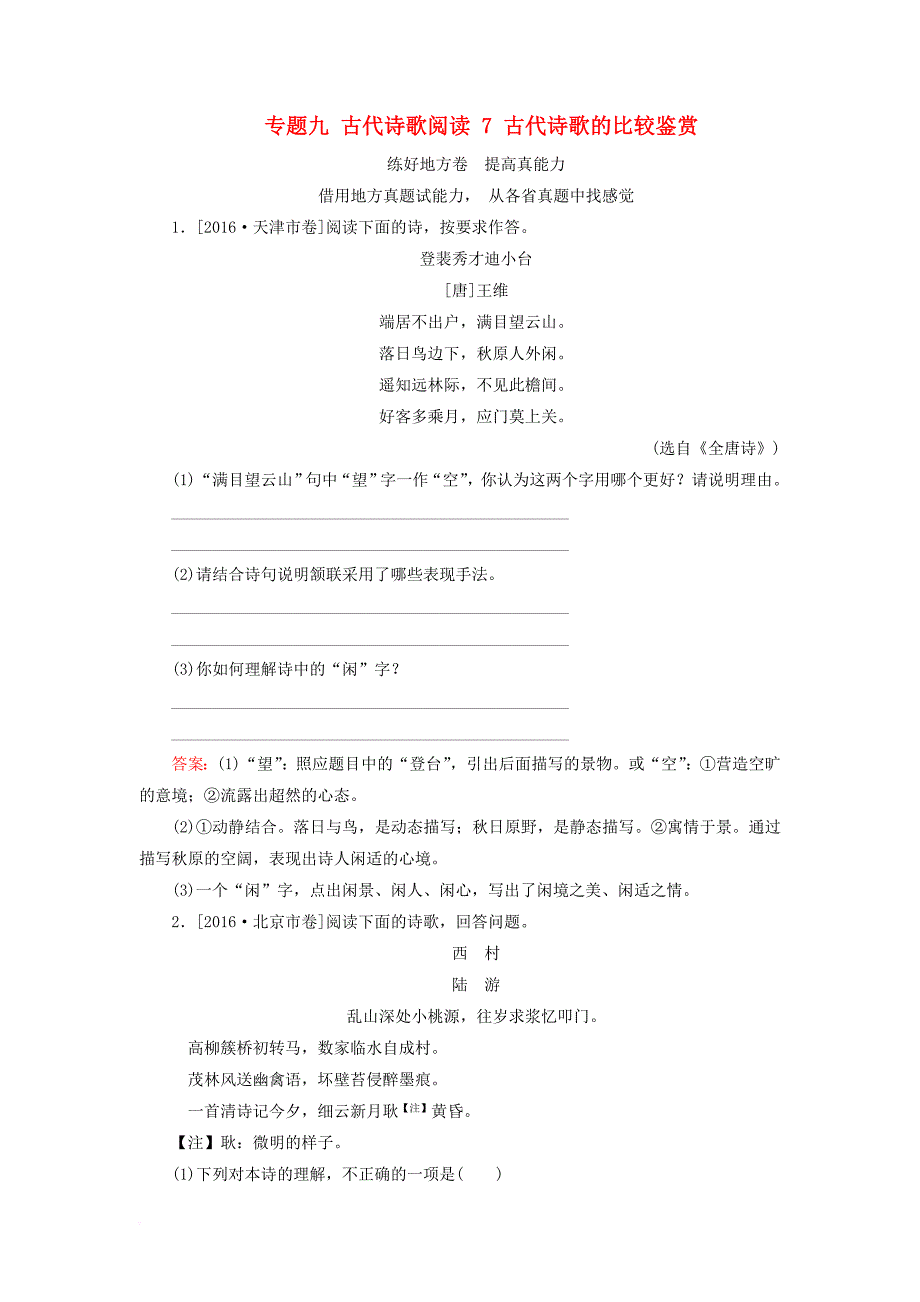 专题九 古代诗歌阅读 7 古代诗歌的比较鉴赏

练好地方卷 提高真能力

借用地方真题试能力， 从各省真题中找感觉

1．[2016·天津市卷]阅读下面的诗，按要求作答。

登裴秀才迪小台

[唐]王维

端居不出户，满目望云山。

落日鸟边下，秋原人外闲。

遥知远林际，不见此檐间。

好客多乘月，应门莫上关。

(选自《全唐诗》)

(1)“满目望云山”句中“望”字一作“空”，你认为这两个字用哪个更好？请说明理由。

(2)请结合诗句说明颔联采用了哪些表现手法。

(3)你如何理解诗中的“闲”字？

答案：(1)“望”：照应题目中的“登台”，引出后面描写的景物。或“空”：①营造空旷的意境；②流露出超然的心态。

(2)①动静结合。落日与鸟，是动态描写；秋日原野，是静态描写。②寓情于景。通过描写秋原的空阔，表现出诗人闲适的心境。

(3)一个“闲”字，点出闲景、闲人、闲心，写出了闲境之美、闲适之情。

2．[2016·北京市卷]阅读下面的诗歌，回答问题。

西 村

陆 游

乱山深处小桃源，往岁求浆忆叩门。

高柳簇桥初转马，数家临水自成村。

茂林风送幽禽语，坏壁苔侵醉墨痕。

一首清诗记今夕，细云新月耿【注】黄昏。

【注】耿：微明的样子。

(1)下列对本诗的理解，不正确的一项是(　　)